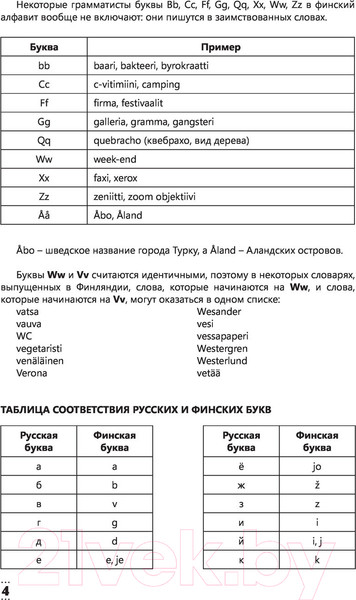 Некоторые грамматисты буквы Bb, Cc, Ff, Gg, Qq, Xx, Ww, Zz в финский алфавит вообще не включают: они пишутся в заимствованных словах.

| Буква | Пример |
|---|---|
| bb | baari, bakteeri, byrokraatti |
| Cc | c-vitimiini, camping |
| Ff | firma, festivaalit |
| Gg | galleria, gramma, gangsteri |
| Qq | quebracho (квебрахо, вид дерева) |
| Ww | week-end |
| Xx | faxi, xerox |
| Zz | zeniitti, zoom objektiivi |
| Åå | Åbo, Åland |

Åbo – шведское название города Турку, а Åland – Аландских островов.

Буквы **Ww** и **Vv** считаются идентичными, поэтому в некоторых словарях, выпущенных в Финляндии, слова, которые начинаются на **Ww**, и слова, которые начинаются на **Vv**, могут оказаться в одном списке:

vatsa
vauva
WC
vegetaristi
venäläinen
Verona

Wesander
vesi
vessapaperi
Westergren
Westerlund
vetää

ТАБЛИЦА СООТВЕТСТВИЯ РУССКИХ И ФИНСКИХ БУКВ

| Русская буква | Финская буква |
|---|---|
| а | a |
| б | b |
| в | v |
| г | g |
| д | d |
| е | e, je |

| Русская буква | Финская буква |
|---|---|
| ё | jo |
| ж | ž |
| з | z |
| и | i |
| й | i, j |
| к | k |

4

21vek.by